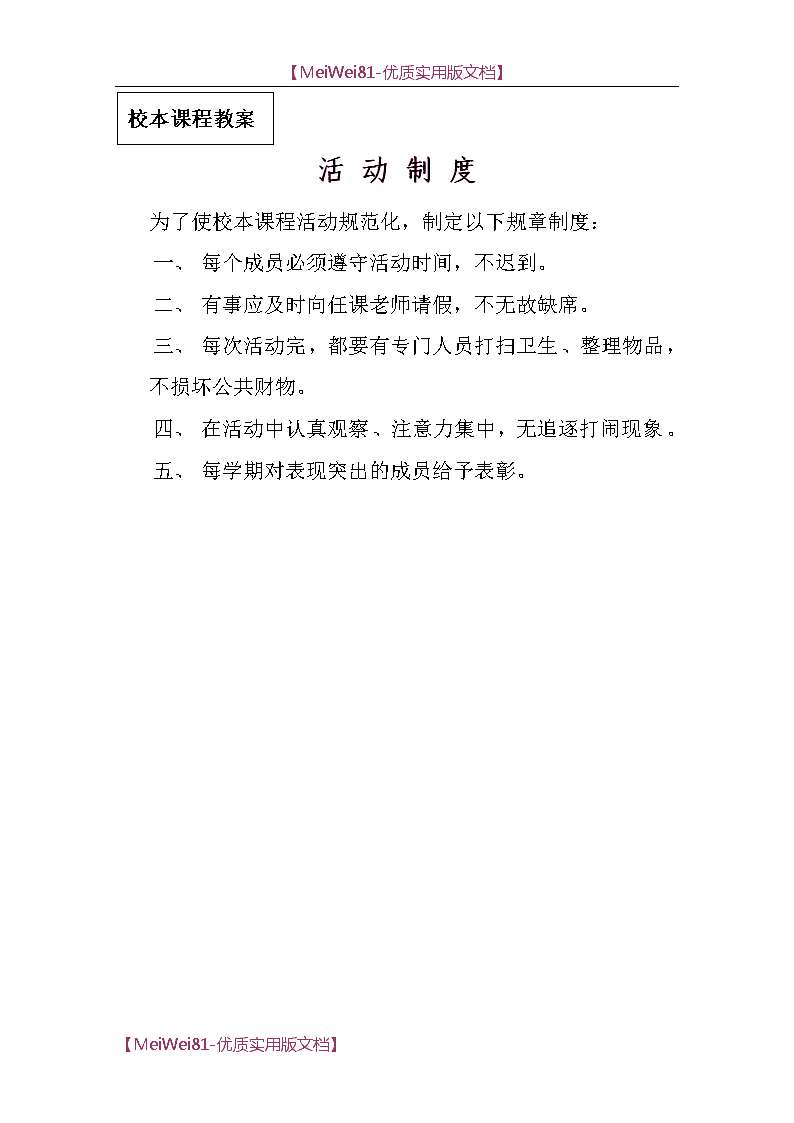 【MeiWei81-优质实用版文档】

校本课程教案

活 动 制 度

为了使校本课程活动规范化，制定以下规章制度：

一、 每个成员必须遵守活动时间，不迟到。

二、 有事应及时向任课老师请假，不无故缺席。

三、 每次活动完，都要有专门人员打扫卫生、整理物品，不损坏公共财物。

四、 在活动中认真观察、注意力集中，无追逐打闹现象。

五、 每学期对表现突出的成员给予表彰。

【MeiWei81-优质实用版文档】